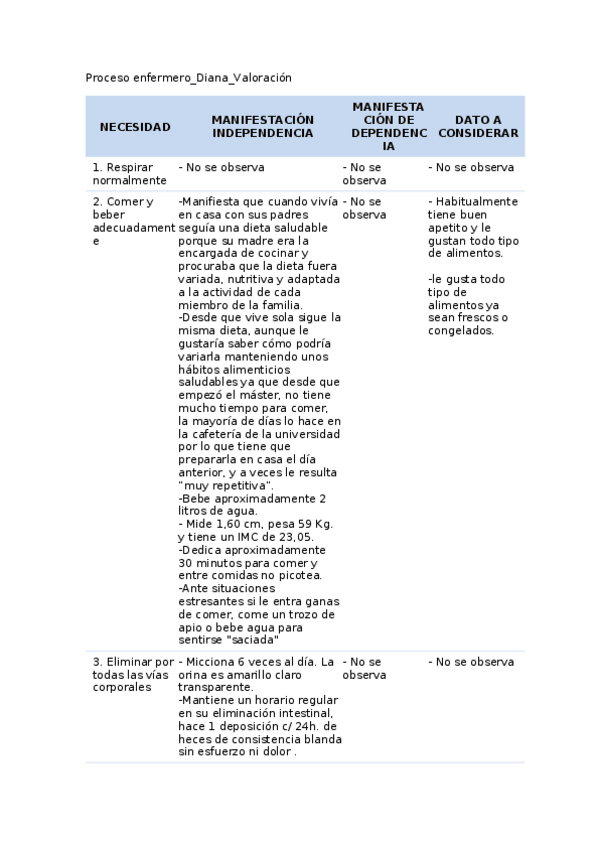 Proceso enfermero_Diana_Valoración

| NECESIDAD | MANIFESTACIÓN INDEPENDENCIA | MANIFESTACIÓN DE DEPENDENCIA | DATO A CONSIDERAR |
|---|---|---|---|
| 1. Respirar normalmente | - No se observa | - No se observa | - No se observa |
| 2. Comer y beber adecuadamente | -Manifiesta que cuando vivía en casa con sus padres seguía una dieta saludable porque su madre era la encargada de cocinar y procuraba que la dieta fuera variada, nutritiva y adaptada a la actividad de cada miembro de la familia. -Desde que vive sola sigue la misma dieta, aunque le gustaría saber cómo podría variarla manteniendo unos hábitos alimenticios saludables ya que desde que empezó el máster, no tiene mucho tiempo para comer, la mayoría de días lo hace en la cafetería de la universidad por lo que tiene que prepararla en casa el día anterior, y a veces le resulta "muy repetitiva". -Bebe aproximadamente 2 litros de agua. - Mide 1,60 cm, pesa 59 Kg. y tiene un IMC de 23,05. -Dedica aproximadamente 30 minutos para comer y entre comidas no picotea. -Ante situaciones estresantes si le entra ganas de comer, come un trozo de apio o bebe agua para sentirse "saciada" | - No se observa | - Habitualmente tiene buen apetito y le gustan todo tipo de alimentos. -le gusta todo tipo de alimentos ya sean frescos o congelados. |
| 3. Eliminar por todas las vías corporales | - Micciona 6 veces al día. La orina es amarillo claro transparente. -Mantiene un horario regular en su eliminación intestinal, hace 1 deposición c/ 24h. de heces de consistencia blanda sin esfuerzo ni dolor . | - No se observa | - No se observa |